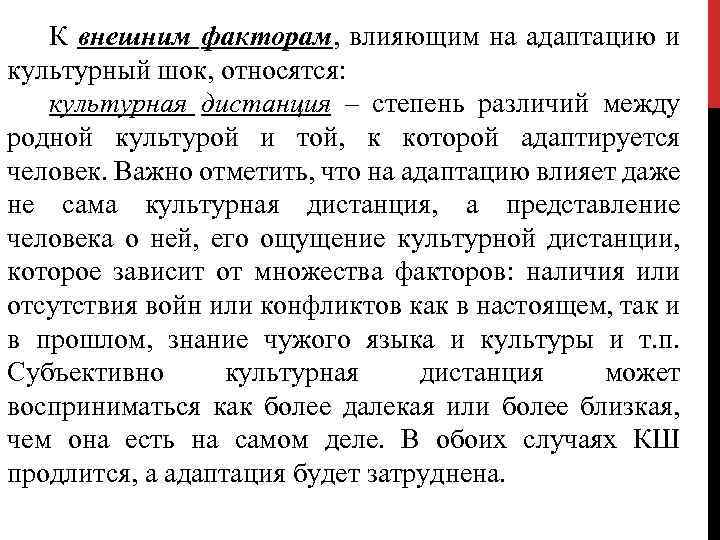 К внешним факторам, влияющим на адаптацию и культурный шок, относятся:

культурная дистанция – степень различий между родной культурой и той, к которой адаптируется человек. Важно отметить, что на адаптацию влияет даже не сама культурная дистанция, а представление человека о ней, его ощущение культурной дистанции, которое зависит от множества факторов: наличия или отсутствия войн или конфликтов как в настоящем, так и в прошлом, знание чужого языка и культуры и т.п. Субъективно культурная дистанция может восприниматься как более далекая или более близкая, чем она есть на самом деле. В обоих случаях КШ продлится, а адаптация будет затруднена.